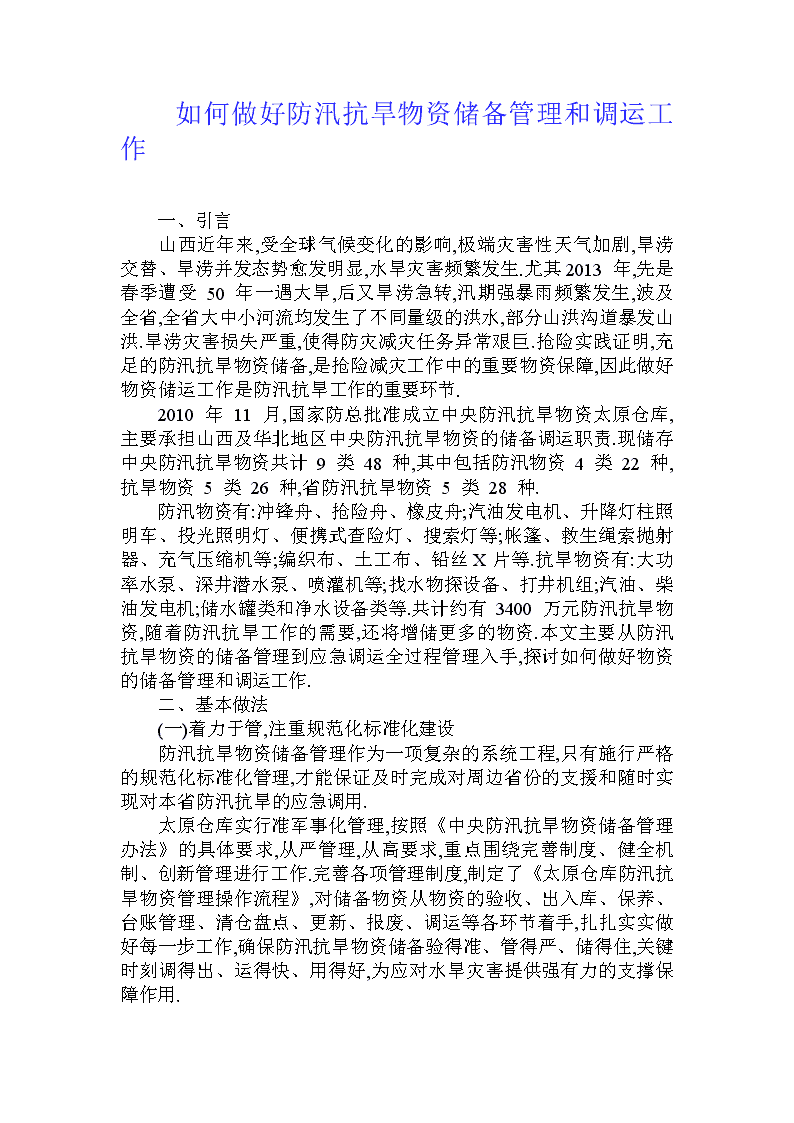 如何做好防汛抗旱物资储备管理和调运工作

一、引言

山西近年来,受全球气候变化的影响,极端灾害性天气加剧,旱涝交替、旱涝并发态势愈发明显,水旱灾害频繁发生.尤其2013 年,先是春季遭受 50 年一遇大旱,后又旱涝急转,汛期强暴雨频繁发生,波及全省,全省大中小河流均发生了不同量级的洪水,部分山洪沟道暴发山洪.旱涝灾害损失严重,使得防灾减灾任务异常艰巨.抢险实践证明,充足的防汛抗旱物资储备,是抢险减灾工作中的重要物资保障,因此做好物资储运工作是防汛抗旱工作的重要环节.

2010 年 11 月,国家防总批准成立中央防汛抗旱物资太原仓库,主要承担山西及华北地区中央防汛抗旱物资的储备调运职责.现储存中央防汛抗旱物资共计 9 类 48 种,其中包括防汛物资 4 类 22 种,抗旱物资 5 类 26 种,省防汛抗旱物资 5 类 28 种.

防汛物资有:冲锋舟、抢险舟、橡皮舟;汽油发电机、升降灯柱照明车、投光照明灯、便携式查险灯、搜索灯等;帐篷、救生绳索抛射器、充气压缩机等;编织布、土工布、铅丝 X 片等.抗旱物资有:大功率水泵、深井潜水泵、喷灌机等;找水物探设备、打井机组;汽油、柴油发电机;储水罐类和净水设备类等.共计约有 3400 万元防汛抗旱物资,随着防汛抗旱工作的需要,还将增储更多的物资.本文主要从防汛抗旱物资的储备管理到应急调运全过程管理入手,探讨如何做好物资的储备管理和调运工作.

二、基本做法

(一)着力于管,注重规范化标准化建设

防汛抗旱物资储备管理作为一项复杂的系统工程,只有施行严格的规范化标准化管理,才能保证及时完成对周边省份的支援和随时实现对本省防汛抗旱的应急调用.

太原仓库实行准军事化管理,按照《中央防汛抗旱物资储备管理办法》的具体要求,从严管理,从高要求,重点围绕完善制度、健全机制、创新管理进行工作.完善各项管理制度,制定了《太原仓库防汛抗旱物资管理操作流程》,对储备物资从物资的验收、出入库、保养、台账管理、清仓盘点、更新、报废、调运等各环节着手,扎扎实实做好每一步工作,确保防汛抗旱物资储备验得准、管得严、储得住,关键时刻调得出、运得快、用得好,为应对水旱灾害提供强有力的支撑保障作用.